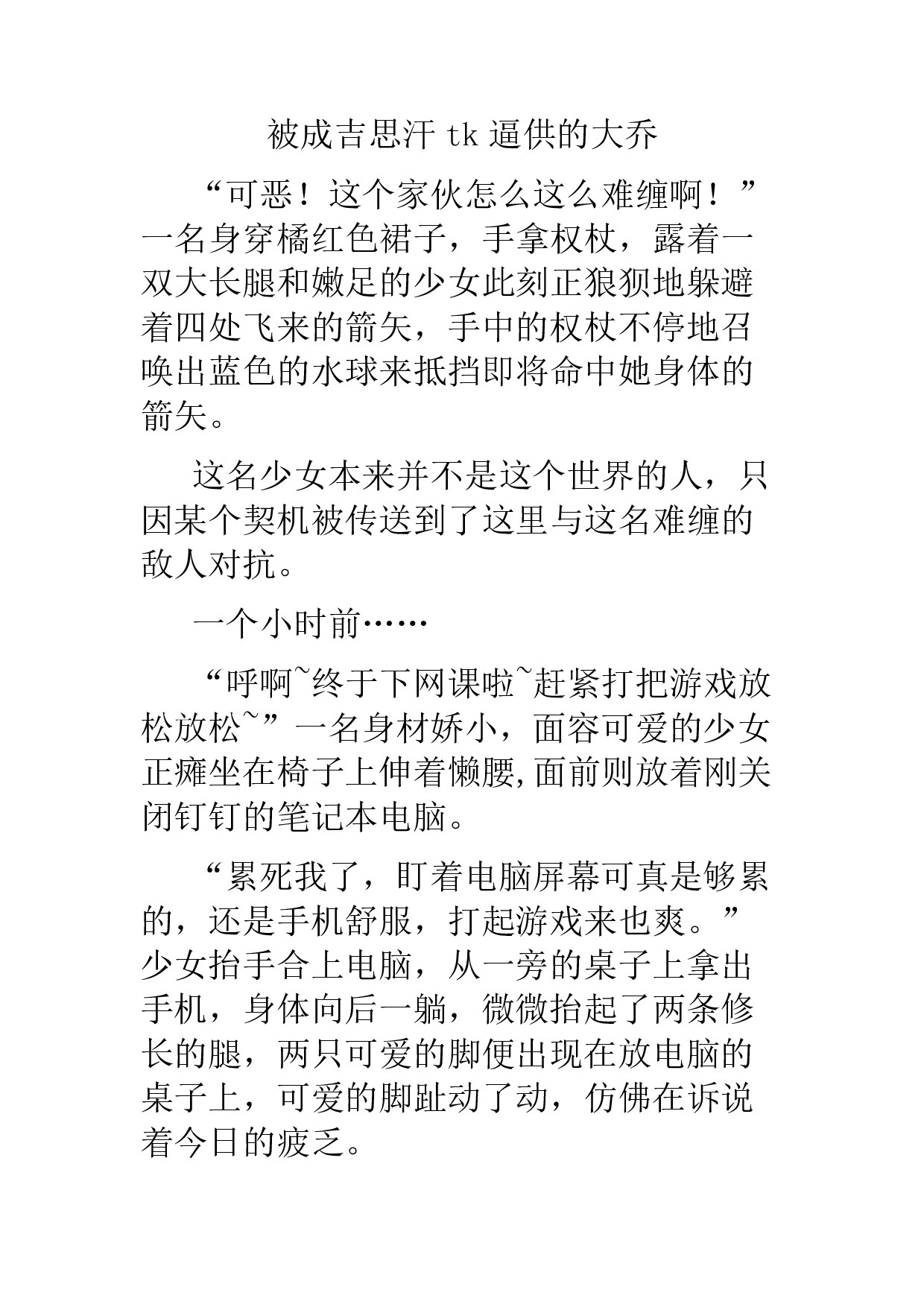 被成吉思汗 tk 逼供的大乔

“可恶！这个家伙怎么这么难缠啊！”一名身穿橘红色裙子，手拿权杖，露着一双大长腿和嫩足的少女此刻正狼狈地躲避着四处飞来的箭矢，手中的权杖不停地召唤出蓝色的水球来抵挡即将命中她身体的箭矢。

这名少女本来并不是这个世界的人，只因某个契机被传送到了这里与这名难缠的敌人对抗。

一个小时前……

“呼啊~终于下网课啦~赶紧打把游戏放松放松~”一名身材娇小，面容可爱的少女正瘫坐在椅子上伸着懒腰,面前则放着刚关闭钉钉的笔记本电脑。

“累死我了，盯着电脑屏幕可真是够累的，还是手机舒服，打起游戏来也爽。”少女抬手合上电脑，从一旁的桌子上拿出手机，身体向后一躺，微微抬起了两条修长的腿，两只可爱的脚便出现在放电脑的桌子上，可爱的脚趾动了动，仿佛在诉说着今日的疲乏。